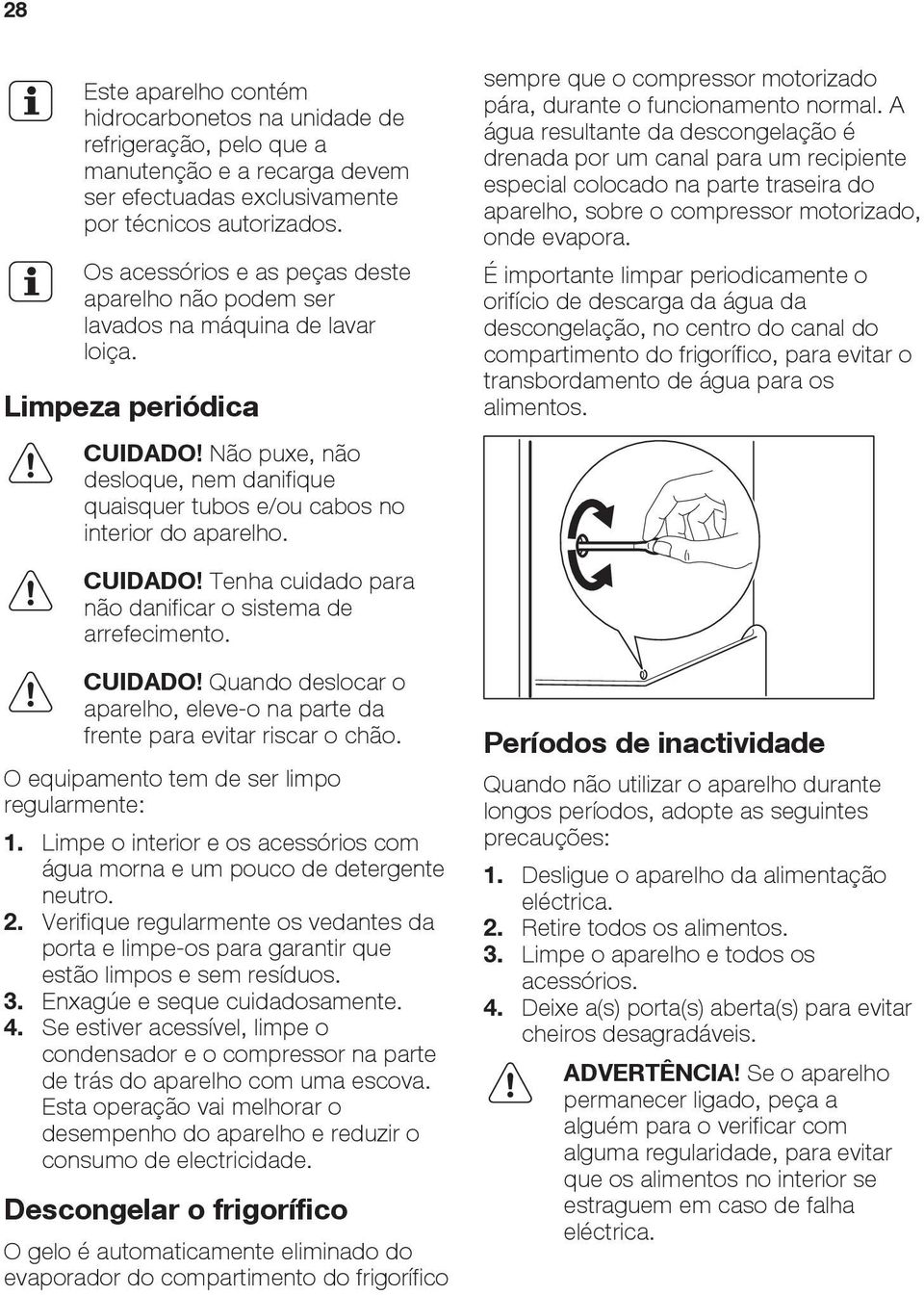 28

Este aparelho contém hidrocarbonetos na unidade de refrigeração, pelo que a manutenção e a recarga devem ser efectuadas exclusivamente por técnicos autorizados.

Os acessórios e as peças deste aparelho não podem ser lavados na máquina de lavar loiça.

Limpeza periódica

CUIDADO! Não puxe, não desloque, nem danifique quaisquer tubos e/ou cabos no interior do aparelho.

CUIDADO! Tenha cuidado para não danificar o sistema de arrefecimento.

CUIDADO! Quando deslocar o aparelho, eleve-o na parte da frente para evitar riscar o chão.

O equipamento tem de ser limpo regularmente:

1. Limpe o interior e os acessórios com água morna e um pouco de detergente neutro.
2. Verifique regularmente os vedantes da porta e limpe-os para garantir que estão limpos e sem resíduos.
3. Enxagúe e seque cuidadosamente.
4. Se estiver acessível, limpe o condensador e o compressor na parte de trás do aparelho com uma escova. Esta operação vai melhorar o desempenho do aparelho e reduzir o consumo de electricidade.

Descongelar o frigorífico

O gelo é automaticamente eliminado do evaporador do compartimento do frigorífico sempre que o compressor motorizado pára, durante o funcionamento normal. A água resultante da descongelação é drenada por um canal para um recipiente especial colocado na parte traseira do aparelho, sobre o compressor motorizado, onde evapora.

É importante limpar periodicamente o orifício de descarga da água da descongelação, no centro do canal do compartimento do frigorífico, para evitar o transbordamento de água para os alimentos.

Períodos de inactividade

Quando não utilizar o aparelho durante longos períodos, adopte as seguintes precauções:

1. Desligue o aparelho da alimentação eléctrica.
2. Retire todos os alimentos.
3. Limpe o aparelho e todos os acessórios.
4. Deixe a(s) porta(s) aberta(s) para evitar cheiros desagradáveis.

ADVERTÊNCIA! Se o aparelho permanecer ligado, peça a alguém para o verificar com alguma regularidade, para evitar que os alimentos no interior se estraguem em caso de falha eléctrica.